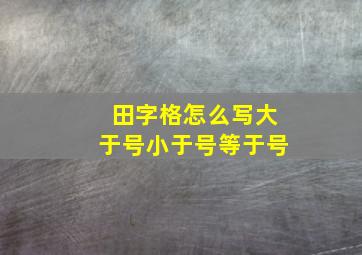 田字格怎么写大于号小于号等于号